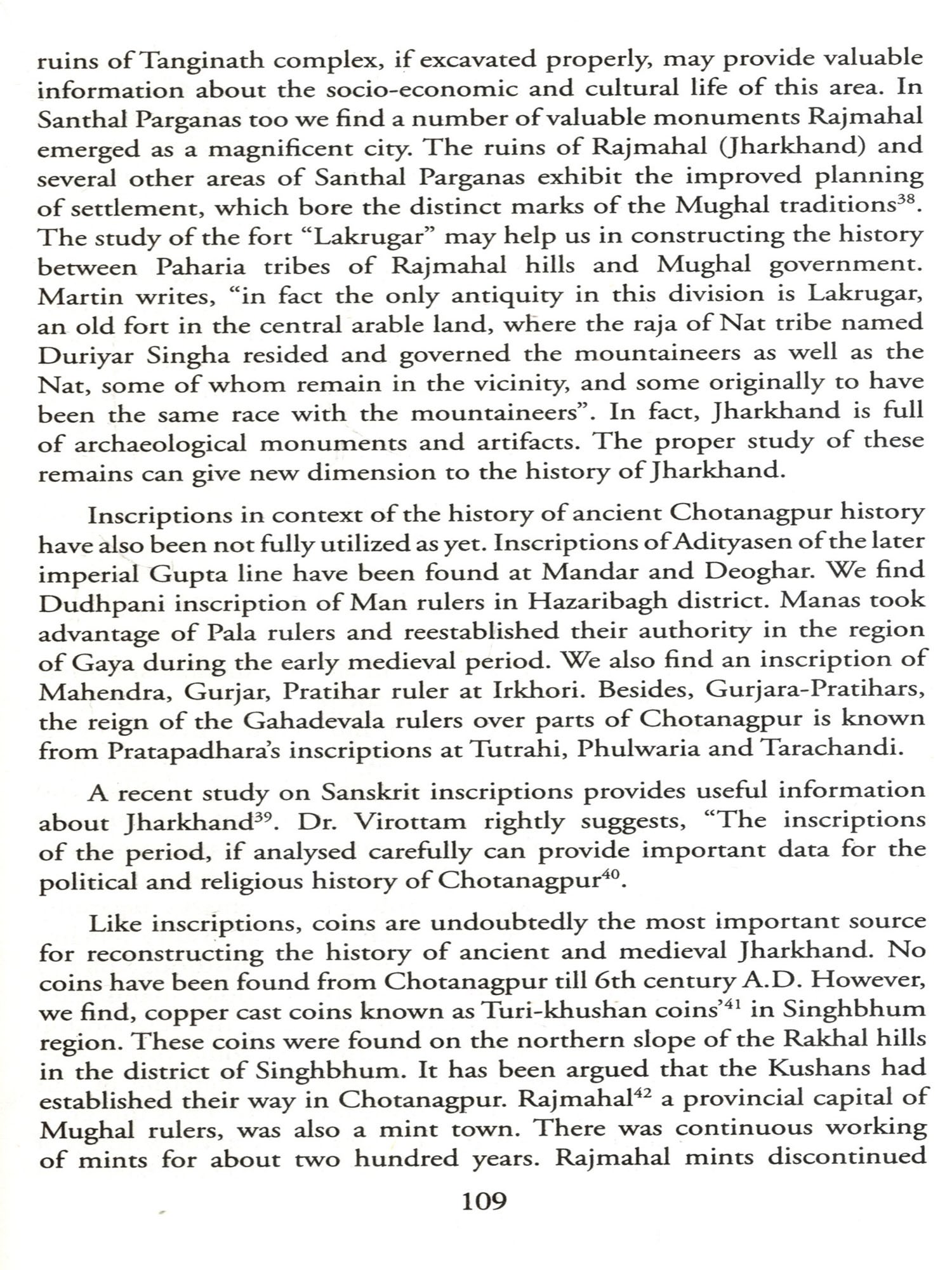 ruins of Tanginath complex, if excavated properly, may provide valuable information about the socio-economic and cultural life of this area. In Santhal Parganas too we find a number of valuable monuments Rajmahal emerged as a magnificent city. The ruins of Rajmahal (Jharkhand) and several other areas of Santhal Parganas exhibit the improved planning of settlement, which bore the distinct marks of the Mughal traditions$^{38}$. The study of the fort "Lakrugar" may help us in constructing the history between Paharia tribes of Rajmahal hills and Mughal government. Martin writes, "in fact the only antiquity in this division is Lakrugar, an old fort in the central arable land, where the raja of Nat tribe named Duriyar Singha resided and governed the mountaineers as well as the Nat, some of whom remain in the vicinity, and some originally to have been the same race with the mountaineers". In fact, Jharkhand is full of archaeological monuments and artifacts. The proper study of these remains can give new dimension to the history of Jharkhand.

Inscriptions in context of the history of ancient Chotanagpur history have also been not fully utilized as yet. Inscriptions of Adityasen of the later imperial Gupta line have been found at Mandar and Deoghar. We find Dudhpani inscription of Man rulers in Hazaribagh district. Manas took advantage of Pala rulers and reestablished their authority in the region of Gaya during the early medieval period. We also find an inscription of Mahendra, Gurjar, Pratihar ruler at Irkhori. Besides, Gurjara-Pratihars, the reign of the Gahadevala rulers over parts of Chotanagpur is known from Pratapadhara's inscriptions at Tutrahi, Phulwaria and Tarachandi.

A recent study on Sanskrit inscriptions provides useful information about Jharkhand$^{39}$. Dr. Virottam rightly suggests, "The inscriptions of the period, if analysed carefully can provide important data for the political and religious history of Chotanagpur$^{40}$.

Like inscriptions, coins are undoubtedly the most important source for reconstructing the history of ancient and medieval Jharkhand. No coins have been found from Chotanagpur till 6th century A.D. However, we find, copper cast coins known as Turi-khushan coins'$^{41}$ in Singhbhum region. These coins were found on the northern slope of the Rakhal hills in the district of Singhbhum. It has been argued that the Kushans had established their way in Chotanagpur. Rajmahal$^{42}$ a provincial capital of Mughal rulers, was also a mint town. There was continuous working of mints for about two hundred years. Rajmahal mints discontinued

109